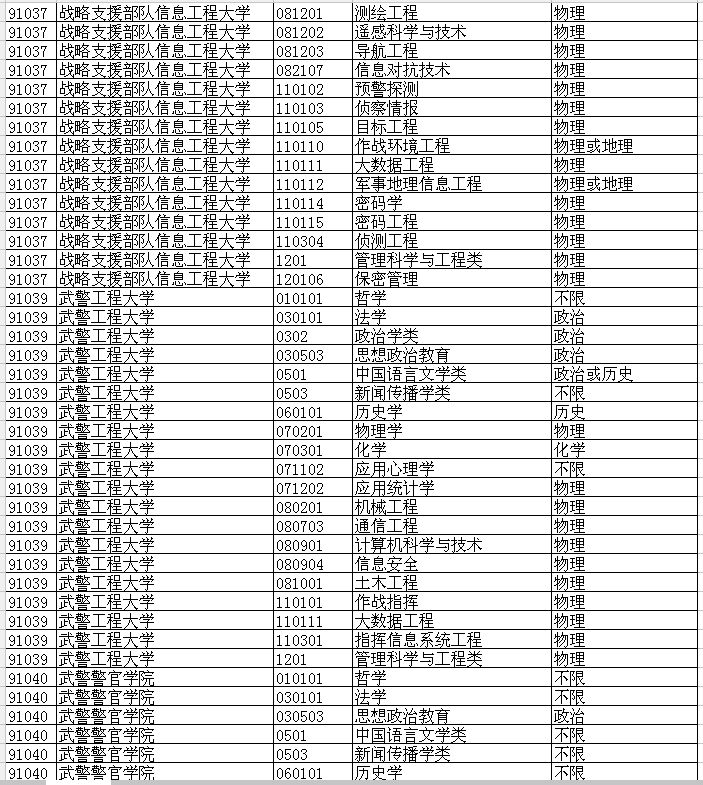 | 91037 | 战略支援部队信息工程大学 | 081201 | 测绘工程 | 物理 |
|---|---|---|---|---|
| 91037 | 战略支援部队信息工程大学 | 081202 | 遥感科学与技术 | 物理 |
| 91037 | 战略支援部队信息工程大学 | 081203 | 导航工程 | 物理 |
| 91037 | 战略支援部队信息工程大学 | 082107 | 信息对抗技术 | 物理 |
| 91037 | 战略支援部队信息工程大学 | 110102 | 预警探测 | 物理 |
| 91037 | 战略支援部队信息工程大学 | 110103 | 侦察情报 | 物理 |
| 91037 | 战略支援部队信息工程大学 | 110105 | 目标工程 | 物理 |
| 91037 | 战略支援部队信息工程大学 | 110110 | 作战环境工程 | 物理或地理 |
| 91037 | 战略支援部队信息工程大学 | 110111 | 大数据工程 | 物理 |
| 91037 | 战略支援部队信息工程大学 | 110112 | 军事地理信息工程 | 物理或地理 |
| 91037 | 战略支援部队信息工程大学 | 110114 | 密码学 | 物理 |
| 91037 | 战略支援部队信息工程大学 | 110115 | 密码工程 | 物理 |
| 91037 | 战略支援部队信息工程大学 | 110304 | 侦测工程 | 物理 |
| 91037 | 战略支援部队信息工程大学 | 1201 | 管理科学与工程类 | 物理 |
| 91037 | 战略支援部队信息工程大学 | 120106 | 保密管理 | 物理 |
| 91039 | 武警工程大学 | 010101 | 哲学 | 不限 |
| 91039 | 武警工程大学 | 030101 | 法学 | 政治 |
| 91039 | 武警工程大学 | 0302 | 政治学类 | 政治 |
| 91039 | 武警工程大学 | 030503 | 思想政治教育 | 政治 |
| 91039 | 武警工程大学 | 0501 | 中国语言文学类 | 政治或历史 |
| 91039 | 武警工程大学 | 0503 | 新闻传播学类 | 不限 |
| 91039 | 武警工程大学 | 060101 | 历史学 | 历史 |
| 91039 | 武警工程大学 | 070201 | 物理学 | 物理 |
| 91039 | 武警工程大学 | 070301 | 化学 | 化学 |
| 91039 | 武警工程大学 | 071102 | 应用心理学 | 不限 |
| 91039 | 武警工程大学 | 071202 | 应用统计学 | 物理 |
| 91039 | 武警工程大学 | 080201 | 机械工程 | 物理 |
| 91039 | 武警工程大学 | 080703 | 通信工程 | 物理 |
| 91039 | 武警工程大学 | 080901 | 计算机科学与技术 | 物理 |
| 91039 | 武警工程大学 | 080904 | 信息安全 | 物理 |
| 91039 | 武警工程大学 | 081001 | 土木工程 | 物理 |
| 91039 | 武警工程大学 | 110101 | 作战指挥 | 物理 |
| 91039 | 武警工程大学 | 110111 | 大数据工程 | 物理 |
| 91039 | 武警工程大学 | 110301 | 指挥信息系统工程 | 物理 |
| 91039 | 武警工程大学 | 1201 | 管理科学与工程类 | 物理 |
| 91040 | 武警警官学院 | 010101 | 哲学 | 不限 |
| 91040 | 武警警官学院 | 030101 | 法学 | 不限 |
| 91040 | 武警警官学院 | 030503 | 思想政治教育 | 政治 |
| 91040 | 武警警官学院 | 0501 | 中国语言文学类 | 不限 |
| 91040 | 武警警官学院 | 0503 | 新闻传播学类 | 不限 |
| 91040 | 武警警官学院 | 060101 | 历史学 | 不限 |